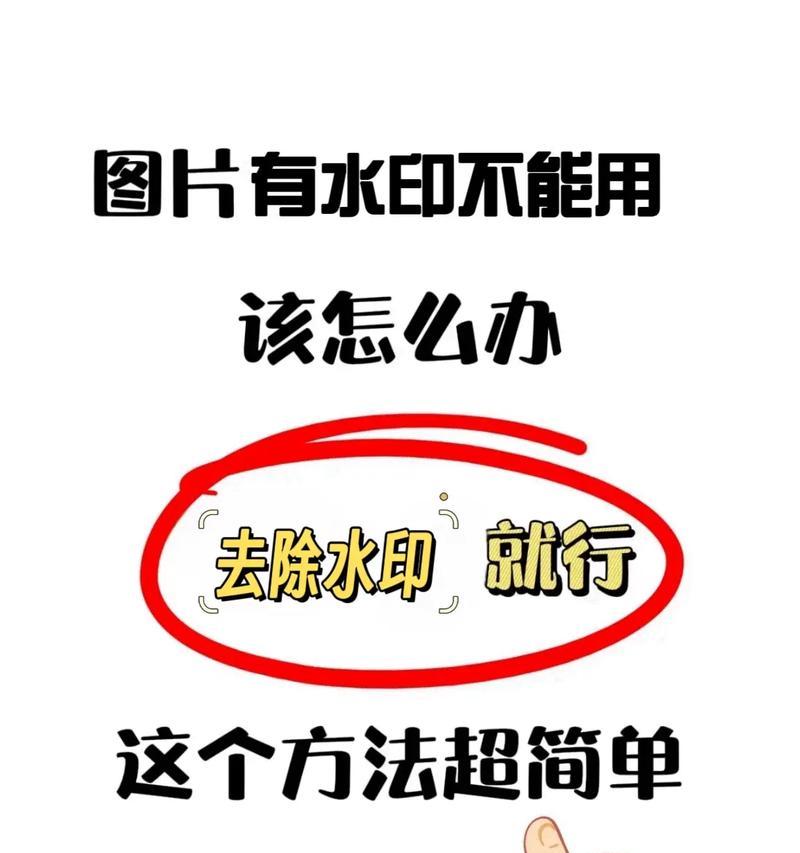 图片有水印不能用

该怎么办

去除水印 就行

这个方法超简单